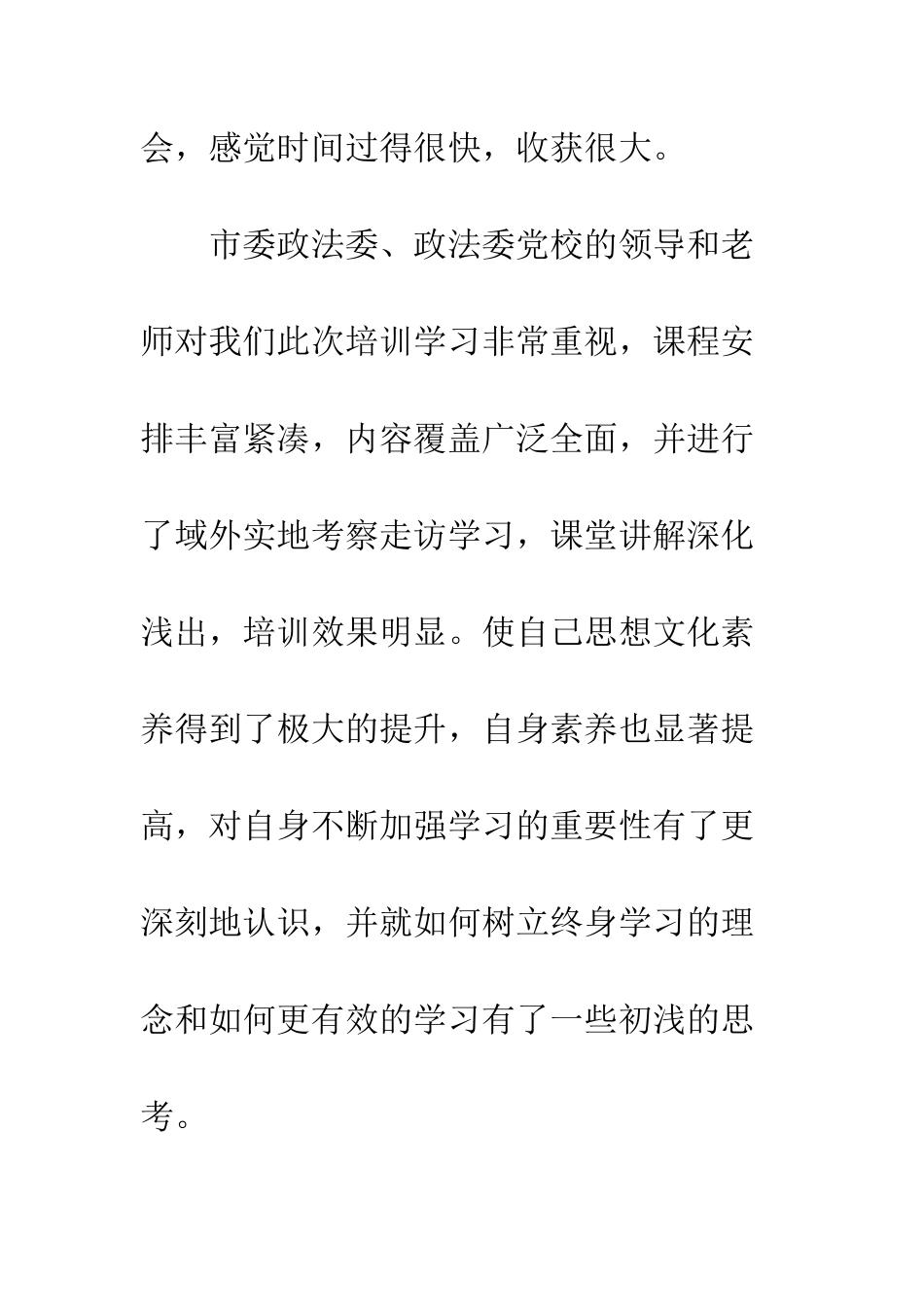 会，感觉时间过得很快，收获很大。

市委政法委、政法委党校的领导和老师对我们此次培训学习非常重视，课程安排丰富紧凑，内容覆盖广泛全面，并进行了域外实地考察走访学习，课堂讲解深化浅出，培训效果明显。使自己思想文化素养得到了极大的提升，自身素养也显著提高，对自身不断加强学习的重要性有了更深刻地认识，并就如何树立终身学习的理念和如何更有效的学习有了一些初浅的思考。